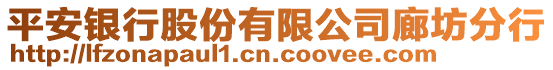 平安银行股份有限公司廊坊分行
http://lfzonapaul1.cn.coovee.com